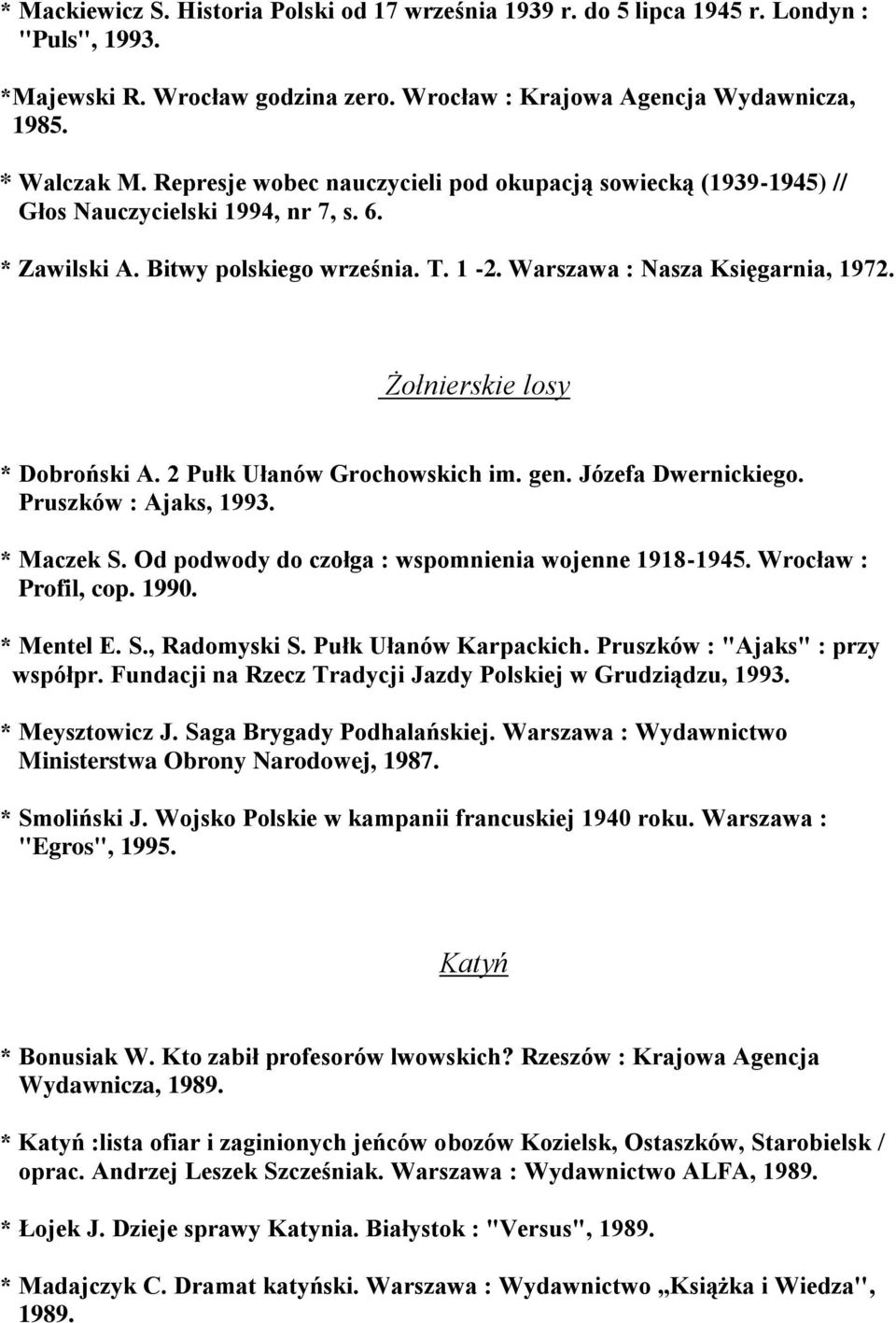 * Mackiewicz S. Historia Polski od 17 września 1939 r. do 5 lipca 1945 r. Londyn : "Puls", 1993.

*Majewski R. Wrocław godzina zero. Wrocław : Krajowa Agencja Wydawnicza, 1985.

* Walczak M. Represje wobec nauczycieli pod okupacją sowiecką (1939-1945) // Głos Nauczycielski 1994, nr 7, s. 6.

* Zawilski A. Bitwy polskiego września. T. 1 -2. Warszawa : Nasza Księgarnia, 1972.

Żołnierskie losy

* Dobroński A. 2 Pułk Ułanów Grochowskich im. gen. Józefa Dwernickiego. Pruszków : Ajaks, 1993.

* Maczek S. Od podwody do czołga : wspomnienia wojenne 1918-1945. Wrocław : Profil, cop. 1990.

* Mentel E. S., Radomyski S. Pułk Ułanów Karpackich. Pruszków : "Ajaks" : przy współpr. Fundacji na Rzecz Tradycji Jazdy Polskiej w Grudziądzu, 1993.

* Meysztowicz J. Saga Brygady Podhalańskiej. Warszawa : Wydawnictwo Ministerstwa Obrony Narodowej, 1987.

* Smoliński J. Wojsko Polskie w kampanii francuskiej 1940 roku. Warszawa : "Egros", 1995.

Katyń

* Bonusiak W. Kto zabił profesorów lwowskich? Rzeszów : Krajowa Agencja Wydawnicza, 1989.

* Katyń :lista ofiar i zaginionych jeńców obozów Kozielsk, Ostaszków, Starobielsk / oprac. Andrzej Leszek Szcześniak. Warszawa : Wydawnictwo ALFA, 1989.

* Łojek J. Dzieje sprawy Katynia. Białystok : "Versus", 1989.

* Madajczyk C. Dramat katyński. Warszawa : Wydawnictwo „Książka i Wiedza", 1989.